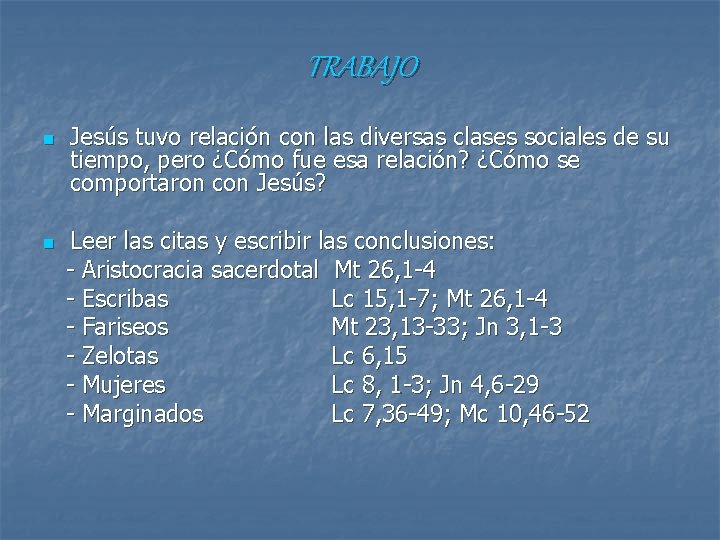 TRABAJO

Jesús tuvo relación con las diversas clases sociales de su tiempo, pero ¿Cómo fue esa relación? ¿Cómo se comportaron con Jesús?

Leer las citas y escribir las conclusiones:
- Aristocracia sacerdotal Mt 26,1-4
- Escribas Lc 15,1-7; Mt 26,1-4
- Fariseos Mt 23,13-33; Jn 3,1-3
- Zelotas Lc 6,15
- Mujeres Lc 8, 1-3; Jn 4,6-29
- Marginados Lc 7,36-49; Mc 10,46-52